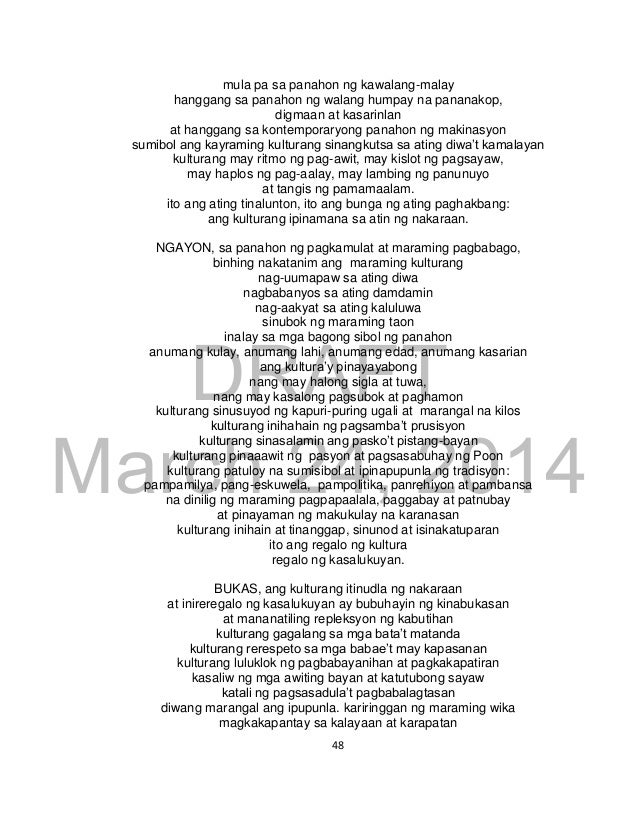 mula pa sa panahon ng kawalang-malay
hanggang sa panahon ng walang humpay na pananakop,
digmaan at kasarinlan
at hanggang sa kontemporaryong panahon ng makinasyon
sumibol ang kayraming kulturang sinangkutsa sa ating diwa't kamalayan
kulturang may ritmo ng pag-awit, may kislot ng pagsayaw,
may haplos ng pag-aalay, may lambing ng panunuyo
at tangis ng pamamaalam.
ito ang ating tinalunton, ito ang bunga ng ating paghakbang:
ang kulturang ipinamana sa atin ng nakaraan.

NGAYON, sa panahon ng pagkamulat at maraming pagbabago,
binhing nakatanim ang maraming kulturang
nag-uumapaw sa ating diwa
nagbabanyos sa ating damdamin
nag-aakyat sa ating kaluluwa
sinubok ng maraming taon
inalay sa mga bagong sibol ng panahon
anumang kulay, anumang lahi, anumang edad, anumang kasarian
ang kultura'y pinayayabong
nang may halong sigla at tuwa,
nang may kasalong pagsubok at paghamon
kulturang sinusuyod ng kapuri-puring ugali at marangal na kilos
kulturang inihahain ng pagsamba't prusisyon
kulturang sinasalamin ang pasko't pistang-bayan
kulturang pinaaawit ng pasyon at pagsasabuhay ng Poon
kulturang patuloy na sumisibol at ipinapupunla ng tradisyon:
pampamilya, pang-eskuwela, pampolitika, panrehiyon at pambansa
na dinilig ng maraming pagpapaalala, paggabay at patnubay
at pinayaman ng makukulay na karanasan
kulturang inihain at tinanggap, sinunod at isinakatuparan
ito ang regalo ng kultura
regalo ng kasalukuyan.

BUKAS, ang kulturang itinudla ng nakaraan
at inireregalo ng kasalukuyan ay bubuhayin ng kinabukasan
at mananatiling repleksyon ng kabutihan
kulturang gagalang sa mga bata't matanda
kulturang rerespeto sa mga babae't may kapasanan
kulturang luluklok ng pagbabayanihan at pagkakapatiran
kasaliw ng mga awiting bayan at katutubong sayaw
katali ng pagsasadula't pagbabalagtasan
diwang marangal ang ipupunla. kariringgan ng maraming wika
magkakapantay sa kalayaan at karapatan

DRAFT
March 24, 2014

48